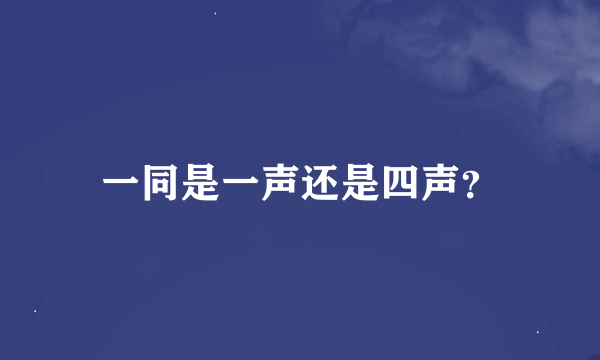 一同是一声还是四声？